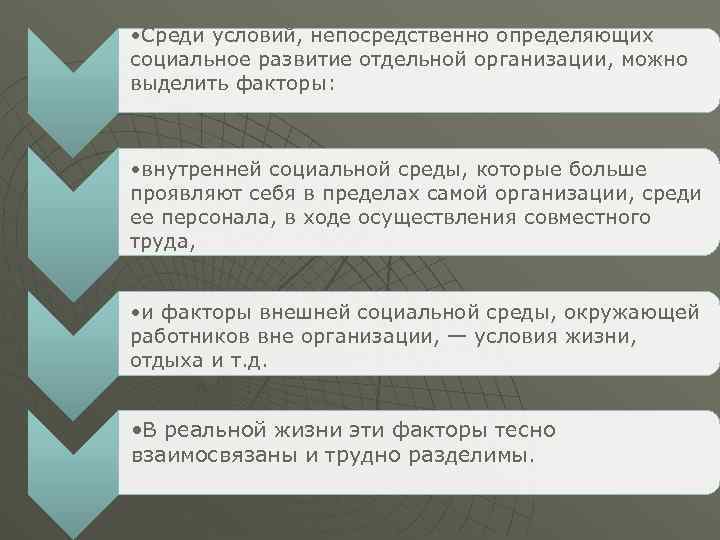 •Среди условий, непосредственно определяющих социальное развитие отдельной организации, можно выделить факторы:

•внутренней социальной среды, которые больше проявляют себя в пределах самой организации, среди ее персонала, в ходе осуществления совместного труда,

•и факторы внешней социальной среды, окружающей работников вне организации, — условия жизни, отдыха и т.д.

•В реальной жизни эти факторы тесно взаимосвязаны и трудно разделимы.